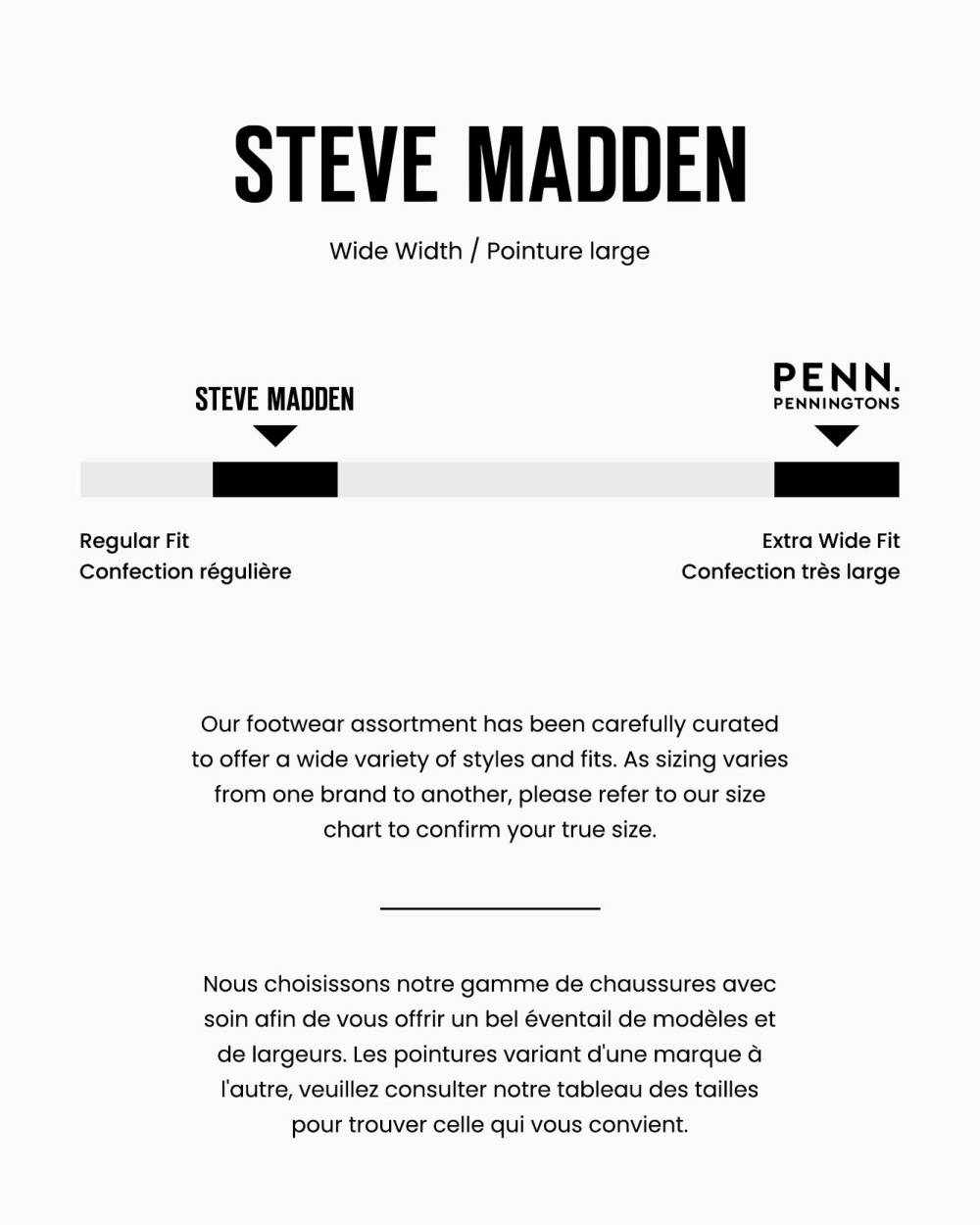 STEVE MADDEN

Wide Width / Pointure large

STEVE MADDEN

PENN.
PENNINGTONS

Regular Fit
Confection régulière

Extra Wide Fit
Confection très large

Our footwear assortment has been carefully curated to offer a wide variety of styles and fits. As sizing varies from one brand to another, please refer to our size chart to confirm your true size.

Nous choisissons notre gamme de chaussures avec soin afin de vous offrir un bel éventail de modèles et de largeurs. Les pointures variant d'une marque à l'autre, veuillez consulter notre tableau des tailles pour trouver celle qui vous convient.